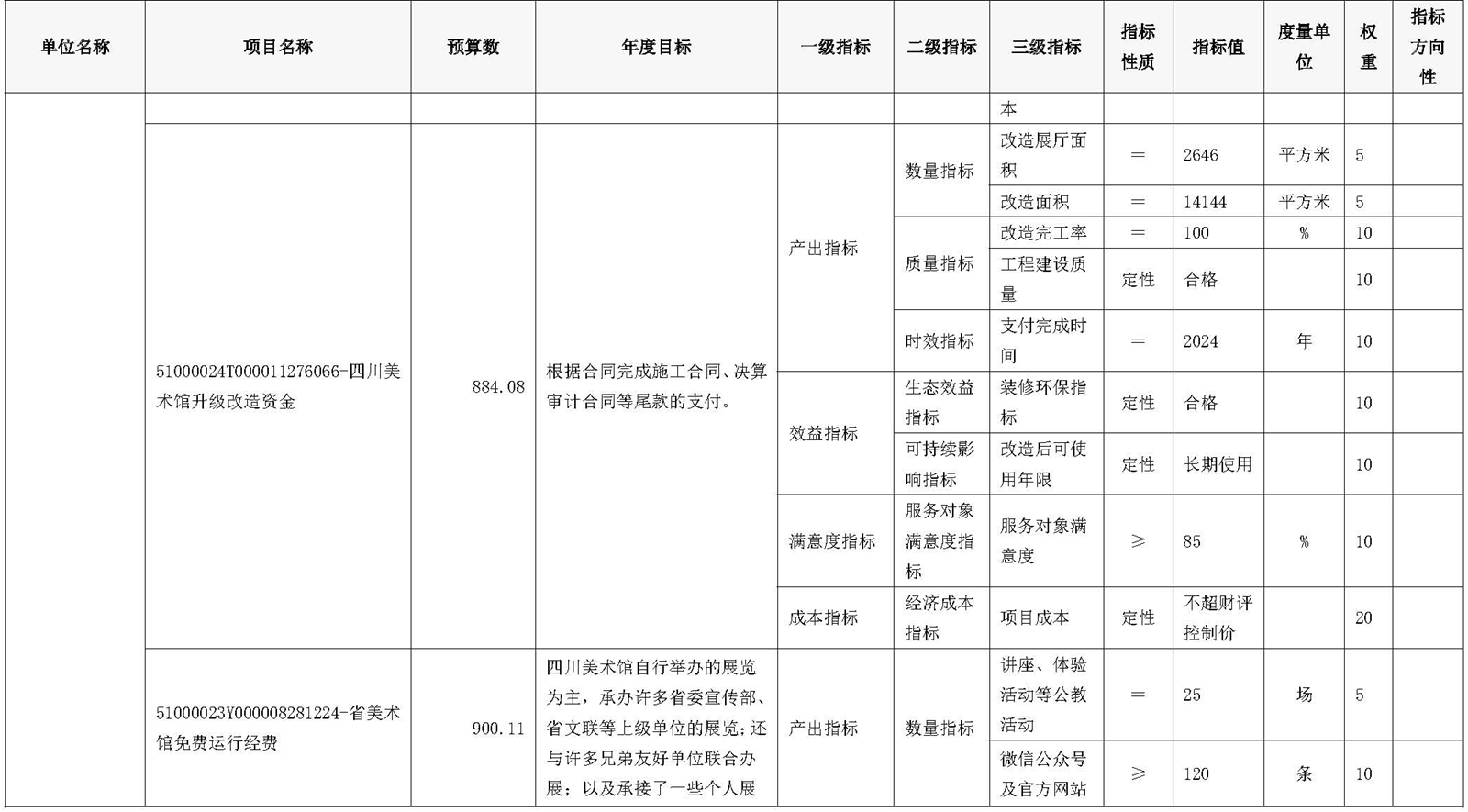 | 单位名称 | 项目名称 | 预算数 | 年度目标 | 一级指标 | 二级指标 | 三级指标 | 指标性质 | 指标值 | 度量单位 | 权重 | 指标方向性 |
|---|---|---|---|---|---|---|---|---|---|---|---|
| | | | | | | 本 | | | | | |
| | 51000024T000011276066-四川美术馆升级改造资金 | 884.08 | 根据合同完成施工合同、决算审计合同等尾款的支付。 | 产出指标 | 数量指标 | 改造展厅面积 | ＝ | 2646 | 平方米 | 5 | |
| | | | | | | 改造面积 | ＝ | 14144 | 平方米 | 5 | |
| | | | | | 质量指标 | 改造完工率 | ＝ | 100 | % | 10 | |
| | | | | | | 工程建设质量 | 定性 | 合格 | | 10 | |
| | | | | | 时效指标 | 支付完成时间 | ＝ | 2024 | 年 | 10 | |
| | | | | 效益指标 | 生态效益指标 | 装修环保指标 | 定性 | 合格 | | 10 | |
| | | | | | 可持续影响指标 | 改造后可使用年限 | 定性 | 长期使用 | | 10 | |
| | | | | 满意度指标 | 服务对象满意度指标 | 服务对象满意度 | ≥ | 85 | % | 10 | |
| | | | | 成本指标 | 经济成本指标 | 项目成本 | 定性 | 不超财评控制价 | | 20 | |
| | 51000023Y000008281224-省美术馆免费运行经费 | 900.11 | 四川美术馆自行举办的展览为主，承办许多省委宣传部、省文联等上级单位的展览；还与许多兄弟友好单位联合办展；以及承接了一些个人展 | 产出指标 | 数量指标 | 讲座、体验活动等公教活动 | ＝ | 25 | 场 | 5 | |
| | | | | | | 微信公众号及官方网站 | ≥ | 120 | 条 | 10 | |